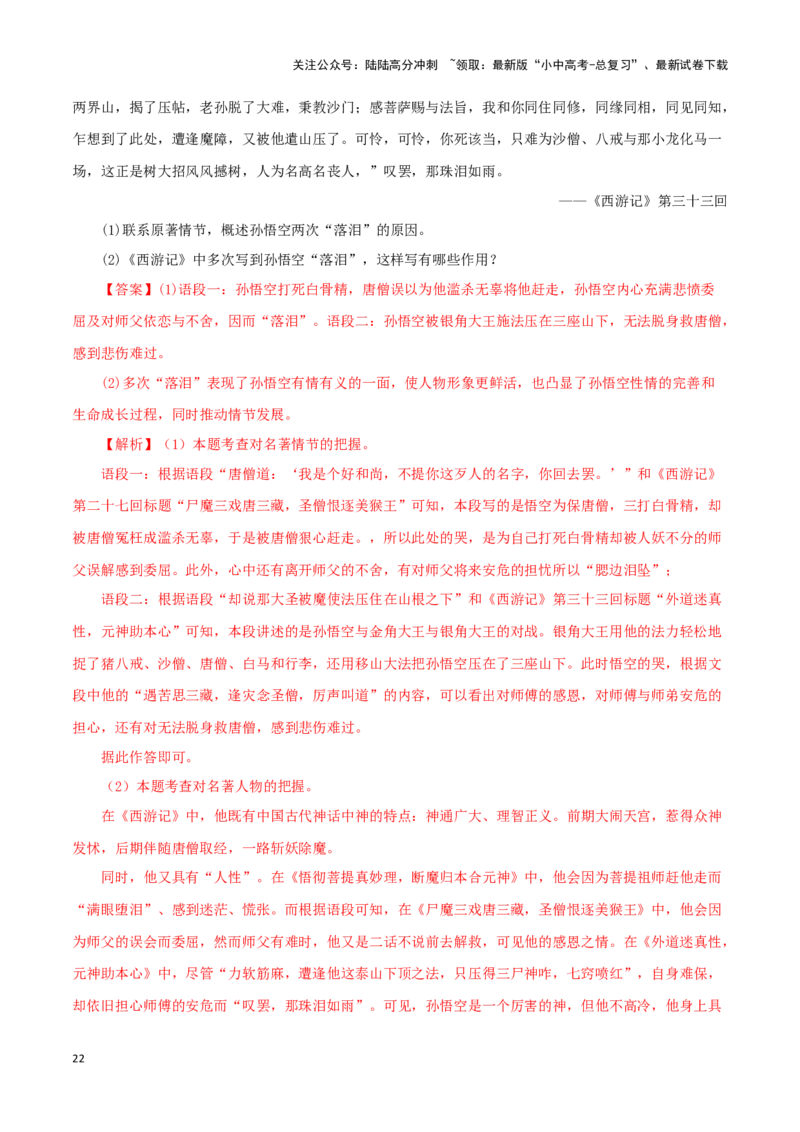 关注公众号：陆陆高分冲刺 ~领取：最新版“小中高考-总复习”、最新试卷下载

两界山，揭了压帖，老孙脱了大难，秉教沙门；感菩萨赐与法旨，我和你同住同修，同缘同相，同见同知，乍想到了此处，遭逢魔障，又被他遣山压了。可怜，可怜，你死该当，只难为沙僧、八戒与那小龙化马一场，这正是树大招风风撼树，人为名高名丧人，”叹罢，那珠泪如雨。

——《西游记》第三十三回

(1)联系原著情节，概述孙悟空两次“落泪”的原因。

(2)《西游记》中多次写到孙悟空“落泪”，这样写有哪些作用？

【答案】(1)语段一：孙悟空打死白骨精，唐僧误以为他滥杀无辜将他赶走，孙悟空内心充满悲愤委屈及对师父依恋与不舍，因而“落泪”。语段二：孙悟空被银角大王施法压在三座山下，无法脱身救唐僧，感到悲伤难过。

(2)多次“落泪”表现了孙悟空有情有义的一面，使人物形象更鲜活，也凸显了孙悟空性情的完善和生命成长过程，同时推动情节发展。

【解析】（1）本题考查对名著情节的把握。

语段一：根据语段“唐僧道：‘我是个好和尚，不提你这歹人的名字，你回去罢。’”和《西游记》第二十七回标题“尸魔三戏唐三藏，圣僧恨逐美猴王”可知，本段写的是悟空为保唐僧，三打白骨精，却被唐僧冤枉成滥杀无辜，于是被唐僧狠心赶走。，所以此处的哭，是为自己打死白骨精却被人妖不分的师父误解感到委屈。此外，心中还有离开师父的不舍，有对师父将来安危的担忧所以“腮边泪坠”；

语段二：根据语段“却说那大圣被魔使法压住在山根之下”和《西游记》第三十三回标题“外道迷真性，元神助本心”可知，本段讲述的是孙悟空与金角大王与银角大王的对战。银角大王用他的法力轻松地捉了猪八戒、沙僧、唐僧、白马和行李，还用移山大法把孙悟空压在了三座山下。此时悟空的哭，根据文段中他的“遇苦思三藏，逢灾念圣僧，厉声叫道”的内容，可以看出对师傅的感恩，对师傅与师弟安危的担心，还有对无法脱身救唐僧，感到悲伤难过。

据此作答即可。

（2）本题考查对名著人物的把握。

在《西游记》中，他既有中国古代神话中神的特点：神通广大、理智正义。前期大闹天宫，惹得众神发怵，后期伴随唐僧取经，一路斩妖除魔。

同时，他又具有“人性”。在《悟彻菩提真妙理，断魔归本合元神》中，他会因为菩提祖师赶他走而“满眼堕泪”、感到迷茫、慌张。而根据语段可知，在《尸魔三戏唐三藏，圣僧恨逐美猴王》中，他会因为师父的误会而委屈，然而师父有难时，他又是二话不说前去解救，可见他的感恩之情。在《外道迷真性，元神助本心》中，尽管“力软筋麻，遭逢他这泰山下顶之法，只压得三尸神咋，七窍喷红”，自身难保，却依旧担心师傅的安危而“叹罢，那珠泪如雨”。可见，孙悟空是一个厉害的神，但他不高冷，他身上具

22